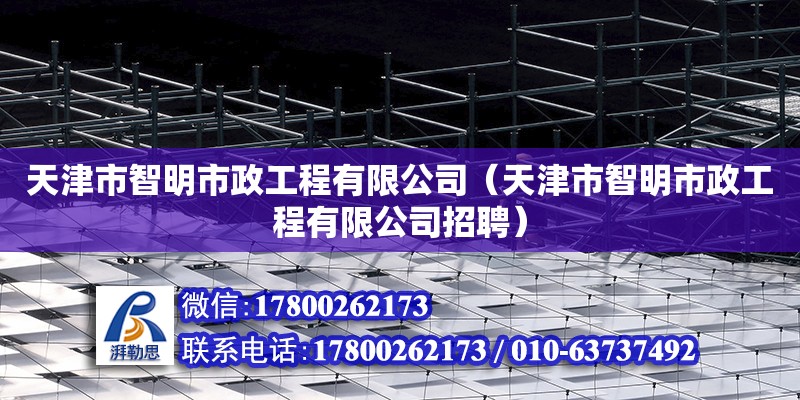 天津市智明市政工程有限公司（天津市智明市政工程有限公司招聘）

湃勒思

微信:17800262173

联系电话:17800262173 / 010-63737492